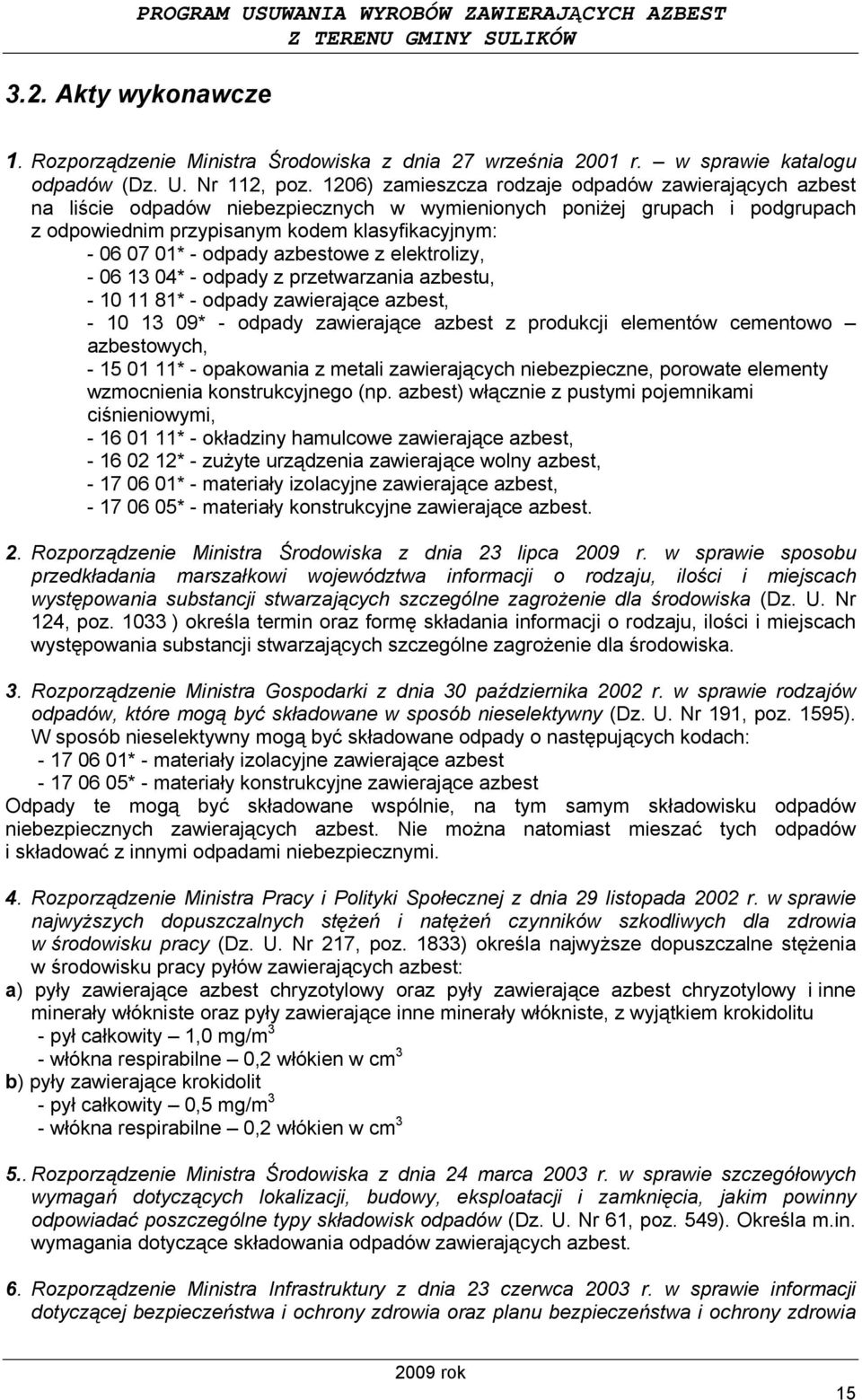 PROGRAM USUWANIA WYROBÓW ZAWIERAJĄCYCH AZBEST
Z TERENU GMINY SULIKÓW

3.2. Akty wykonawcze

1. Rozporządzenie Ministra Środowiska z dnia 27 września 2001 r. – w sprawie katalogu odpadów (Dz. U. Nr 112, poz. 1206) zamieszcza rodzaje odpadów zawierających azbest na liście odpadów niebezpiecznych w wymienionych poniżej grupach i podgrupach z odpowiednim przypisanym kodem klasyfikacyjnym:
- 06 07 01* - odpady azbestowe z elektrolizy,
- 06 13 04* - odpady z przetwarzania azbestu,
- 10 11 81* - odpady zawierające azbest,
- 10 13 09* - odpady zawierające azbest z produkcji elementów cementowo – azbestowych,
- 15 01 11* - opakowania z metali zawierających niebezpieczne, porowate elementy wzmocnienia konstrukcyjnego (np. azbest) włącznie z pustymi pojemnikami ciśnieniowymi,
- 16 01 11* - okładziny hamulcowe zawierające azbest,
- 16 02 12* - zużyte urządzenia zawierające wolny azbest,
- 17 06 01* - materiały izolacyjne zawierające azbest,
- 17 06 05* - materiały konstrukcyjne zawierające azbest.

2. Rozporządzenie Ministra Środowiska z dnia 23 lipca 2009 r. w sprawie sposobu przedkładania marszałkowi województwa informacji o rodzaju, ilości i miejscach występowania substancji stwarzających szczególne zagrożenie dla środowiska (Dz. U. Nr 124, poz. 1033 ) określa termin oraz formę składania informacji o rodzaju, ilości i miejscach występowania substancji stwarzających szczególne zagrożenie dla środowiska.

3. Rozporządzenie Ministra Gospodarki z dnia 30 października 2002 r. w sprawie rodzajów odpadów, które mogą być składowane w sposób nieselektywny (Dz. U. Nr 191, poz. 1595). W sposób nieselektywny mogą być składowane odpady o następujących kodach:
- 17 06 01* - materiały izolacyjne zawierające azbest
- 17 06 05* - materiały konstrukcyjne zawierające azbest
Odpady te mogą być składowane wspólnie, na tym samym składowisku odpadów niebezpiecznych zawierających azbest. Nie można natomiast mieszać tych odpadów i składować z innymi odpadami niebezpiecznymi.

4. Rozporządzenie Ministra Pracy i Polityki Społecznej z dnia 29 listopada 2002 r. w sprawie najwyższych dopuszczalnych stężeń i natężeń czynników szkodliwych dla zdrowia w środowisku pracy (Dz. U. Nr 217, poz. 1833) określa najwyższe dopuszczalne stężenia w środowisku pracy pyłów zawierających azbest:
a) pyły zawierające azbest chryzotylowy oraz pyły zawierające azbest chryzotylowy i inne minerały włókniste oraz pyły zawierające inne minerały włókniste, z wyjątkiem krokidolitu
- pył całkowity – 1,0 mg/m$^3$
- włókna respirabilne – 0,2 włókien w cm$^3$
b) pyły zawierające krokidolit
- pył całkowity – 0,5 mg/m$^3$
- włókna respirabilne – 0,2 włókien w cm$^3$

5.. Rozporządzenie Ministra Środowiska z dnia 24 marca 2003 r. w sprawie szczegółowych wymagań dotyczących lokalizacji, budowy, eksploatacji i zamknięcia, jakim powinny odpowiadać poszczególne typy składowisk odpadów (Dz. U. Nr 61, poz. 549). Określa m.in. wymagania dotyczące składowania odpadów zawierających azbest.

6. Rozporządzenie Ministra Infrastruktury z dnia 23 czerwca 2003 r. w sprawie informacji dotyczącej bezpieczeństwa i ochrony zdrowia oraz planu bezpieczeństwa i ochrony zdrowia

2009 rok
15